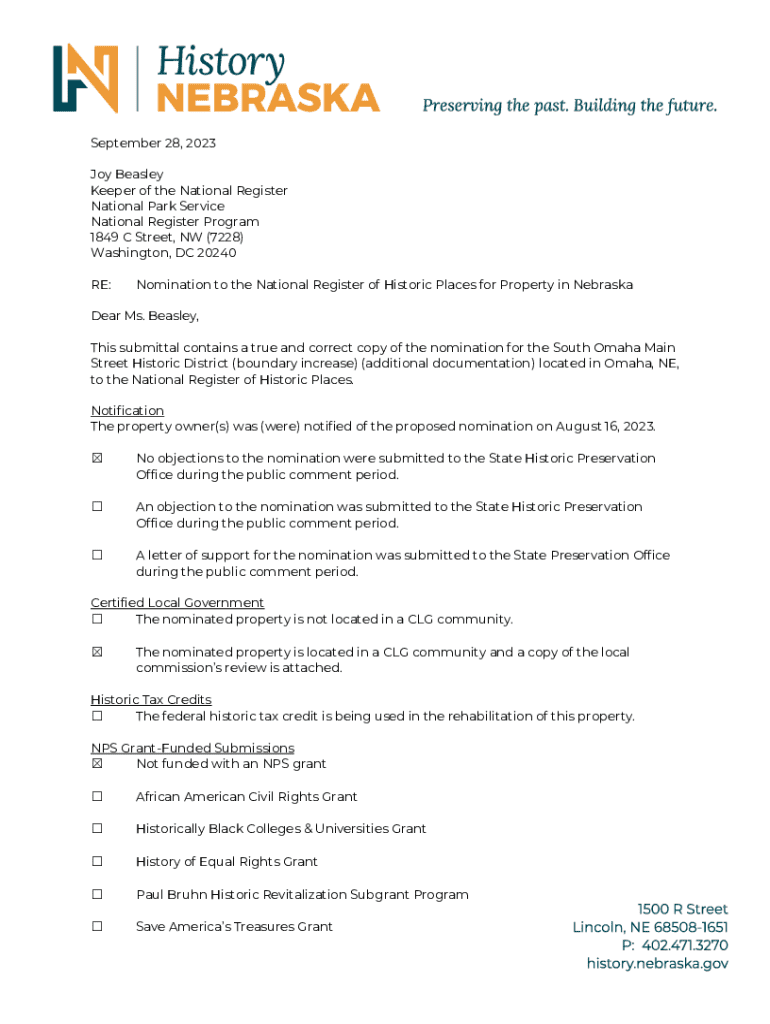 History NEBRASKA

Preserving the past. Building the future.

September 28, 2023

Joy Beasley
Keeper of the National Register
National Park Service
National Register Program
1849 C Street, NW (7228)
Washington, DC 20240

RE: Nomination to the National Register of Historic Places for Property in Nebraska

Dear Ms. Beasley,

This submittal contains a true and correct copy of the nomination for the South Omaha Main Street Historic District (boundary increase) (additional documentation) located in Omaha, NE, to the National Register of Historic Places.

Notification
The property owner(s) was (were) notified of the proposed nomination on August 16, 2023.

☒ No objections to the nomination were submitted to the State Historic Preservation Office during the public comment period.

☐ An objection to the nomination was submitted to the State Historic Preservation Office during the public comment period.

☐ A letter of support for the nomination was submitted to the State Preservation Office during the public comment period.

Certified Local Government
☐ The nominated property is not located in a CLG community.

☒ The nominated property is located in a CLG community and a copy of the local commission's review is attached.

Historic Tax Credits
☐ The federal historic tax credit is being used in the rehabilitation of this property.

NPS Grant-Funded Submissions
☒ Not funded with an NPS grant

☐ African American Civil Rights Grant

☐ Historically Black Colleges & Universities Grant

☐ History of Equal Rights Grant

☐ Paul Bruhn Historic Revitalization Subgrant Program

☐ Save America's Treasures Grant

1500 R Street
Lincoln, NE 68508-1651
P: 402.471.3270
history.nebraska.gov